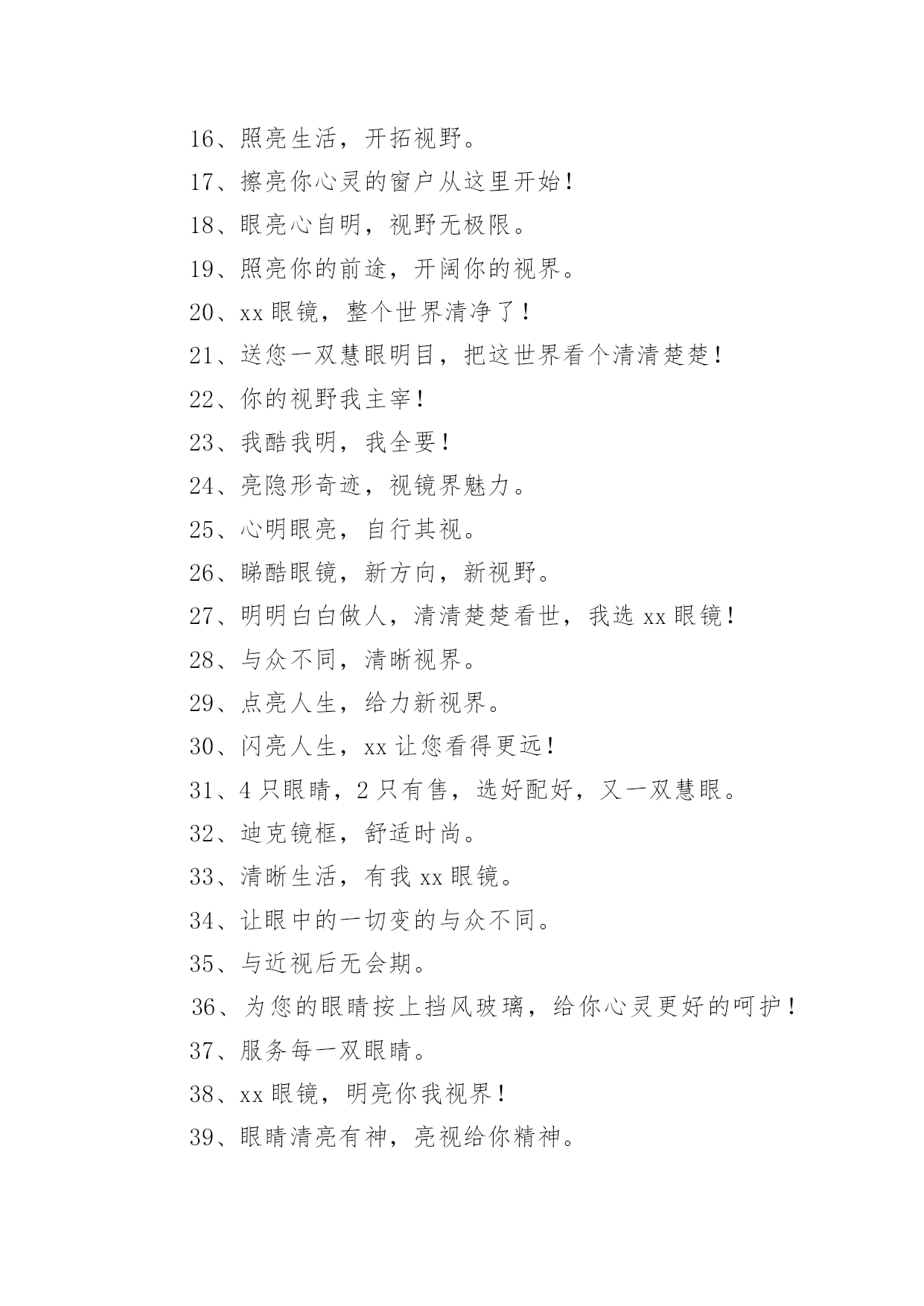 16、照亮生活，开拓视野。

17、擦亮你心灵的窗户从这里开始！

18、眼亮心自明，视野无极限。

19、照亮你的前途，开阔你的视界。

20、xx 眼镜，整个世界清净了！

21、送您一双慧眼明目，把这世界看个清清楚楚！

22、你的视野我主宰！

23、我酷我明，我全要！

24、亮隐形奇迹，视镜界魅力。

25、心明眼亮，自行其视。

26、睇酷眼镜，新方向，新视野。

27、明明白白做人，清清楚楚看世，我选 xx 眼镜！

28、与众不同，清晰视界。

29、点亮人生，给力新视界。

30、闪亮人生，xx 让您看得更远！

31、4 只眼睛，2 只有售，选好配好，又一双慧眼。

32、迪克镜框，舒适时尚。

33、清晰生活，有我 xx 眼镜。

34、让眼中的一切变的与众不同。

35、与近视后无会期。

36、为您的眼睛按上挡风玻璃，给你心灵更好的呵护！

37、服务每一双眼睛。

38、xx 眼镜，明亮你我视界！

39、眼睛清亮有神，亮视给你精神。